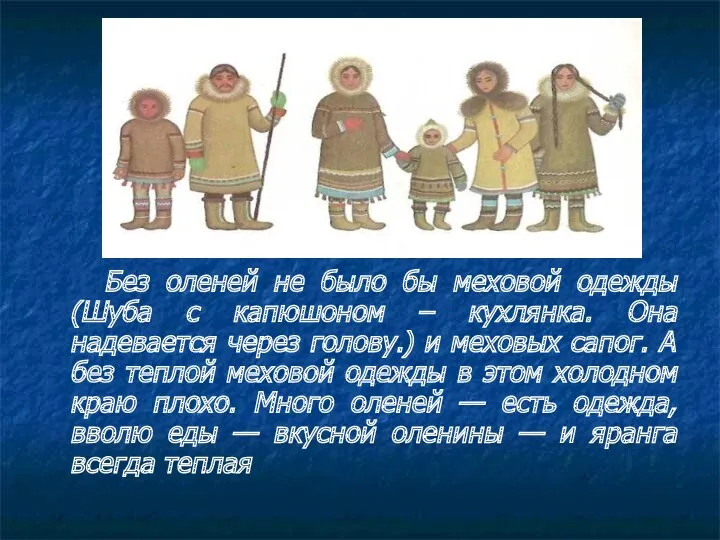 Без оленей не было бы меховой одежды (Шуба с капюшоном – кухлянка. Она надевается через голову.) и меховых сапог. А без теплой меховой одежды в этом холодном краю плохо. Много оленей — есть одежда, вволю еды — вкусной оленины — и яранга всегда теплая